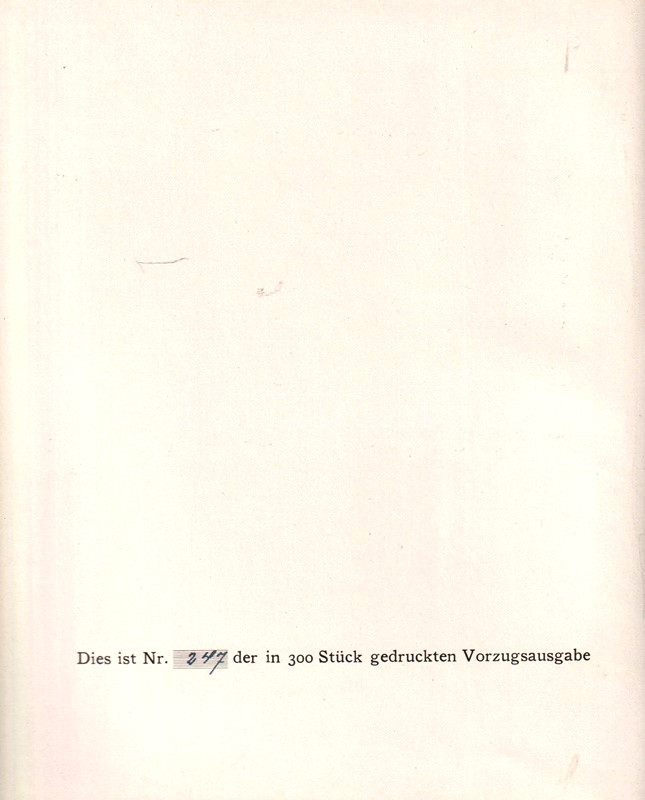 Dies ist Nr. 247 der in 300 Stück gedruckten Vorzugsausgabe